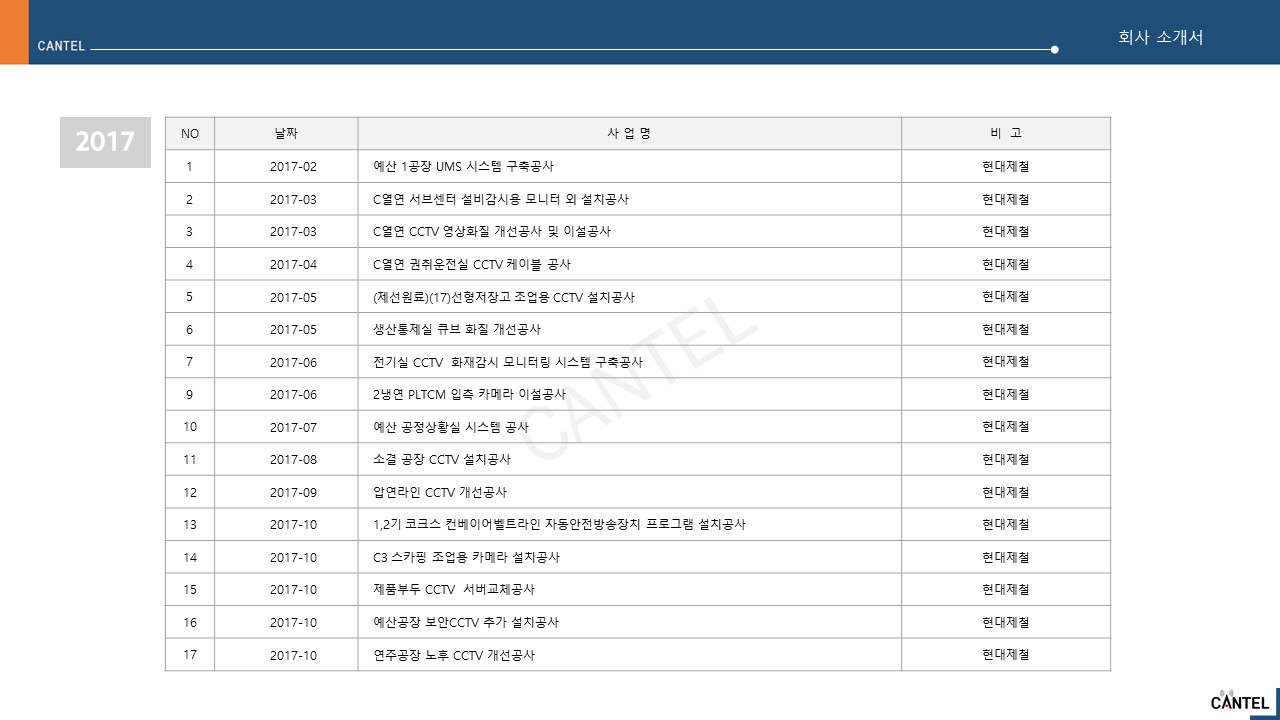 CANTEL

회사 소개서

2017

| NO | 날짜 | 사 업 명 | 비 고 |
|---|---|---|---|
| 1 | 2017-02 | 예산 1공장 UMS 시스템 구축공사 | 현대제철 |
| 2 | 2017-03 | C열연 서브센터 설비감시용 모니터 외 설치공사 | 현대제철 |
| 3 | 2017-03 | C열연 CCTV 영상화질 개선공사 및 이설공사 | 현대제철 |
| 4 | 2017-04 | C열연 권취운전실 CCTV 케이블 공사 | 현대제철 |
| 5 | 2017-05 | (제선원료)(17)선형저장고 조업용 CCTV 설치공사 | 현대제철 |
| 6 | 2017-05 | 생산통제실 큐브 화질 개선공사 | 현대제철 |
| 7 | 2017-06 | 전기실 CCTV  화재감시 모니터링 시스템 구축공사 | 현대제철 |
| 9 | 2017-06 | 2냉연 PLTCM 입측 카메라 이설공사 | 현대제철 |
| 10 | 2017-07 | 예산 공정상황실 시스템 공사 | 현대제철 |
| 11 | 2017-08 | 소결 공장 CCTV 설치공사 | 현대제철 |
| 12 | 2017-09 | 압연라인 CCTV 개선공사 | 현대제철 |
| 13 | 2017-10 | 1,2기 코크스 컨베이어벨트라인 자동안전방송장치 프로그램 설치공사 | 현대제철 |
| 14 | 2017-10 | C3 스카핑 조업용 카메라 설치공사 | 현대제철 |
| 15 | 2017-10 | 제품부두 CCTV  서버교체공사 | 현대제철 |
| 16 | 2017-10 | 예산공장 보안CCTV 추가 설치공사 | 현대제철 |
| 17 | 2017-10 | 연주공장 노후 CCTV 개선공사 | 현대제철 |

CANTEL

CANTEL